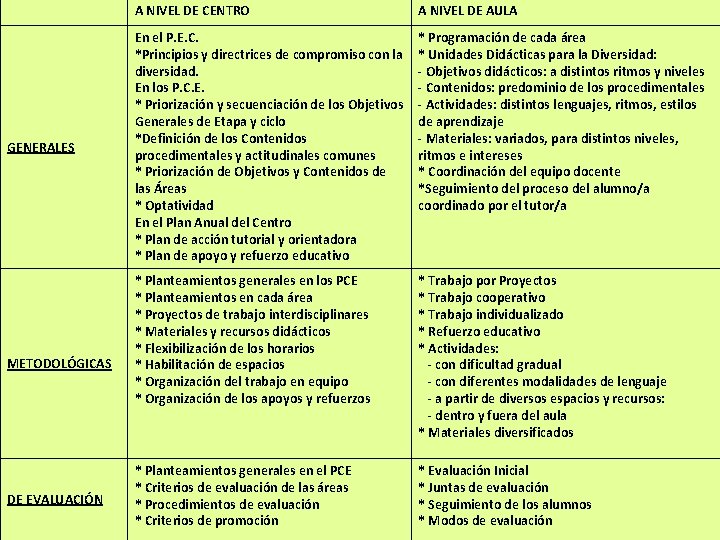 |  | A NIVEL DE CENTRO | A NIVEL DE AULA |
|---|---|---|
| GENERALES | En el P.E.C.<br>*Principios y directrices de compromiso con la diversidad.<br>En los P.C.E.<br>* Priorización y secuenciación de los Objetivos Generales de Etapa y ciclo<br>*Definición de los Contenidos procedimentales y actitudinales comunes<br>* Priorización de Objetivos y Contenidos de las Áreas<br>* Optatividad<br>En el Plan Anual del Centro<br>* Plan de acción tutorial y orientadora<br>* Plan de apoyo y refuerzo educativo | * Programación de cada área<br>* Unidades Didácticas para la Diversidad:<br>- Objetivos didácticos: a distintos ritmos y niveles<br>- Contenidos: predominio de los procedimentales<br>- Actividades: distintos lenguajes, ritmos, estilos de aprendizaje<br>- Materiales: variados, para distintos niveles, ritmos e intereses<br>* Coordinación del equipo docente<br>*Seguimiento del proceso del alumno/a coordinado por el tutor/a |
| METODOLÓGICAS | * Planteamientos generales en los PCE<br>* Planteamientos en cada área<br>* Proyectos de trabajo interdisciplinares<br>* Materiales y recursos didácticos<br>* Flexibilización de los horarios<br>* Habilitación de espacios<br>* Organización del trabajo en equipo<br>* Organización de los apoyos y refuerzos | * Trabajo por Proyectos<br>* Trabajo cooperativo<br>* Trabajo individualizado<br>* Refuerzo educativo<br>* Actividades:<br>- con dificultad gradual<br>- con diferentes modalidades de lenguaje<br>- a partir de diversos espacios y recursos:<br>- dentro y fuera del aula<br>* Materiales diversificados |
| DE EVALUACIÓN | * Planteamientos generales en el PCE<br>* Criterios de evaluación de las áreas<br>* Procedimientos de evaluación<br>* Criterios de promoción | * Evaluación Inicial<br>* Juntas de evaluación<br>* Seguimiento de los alumnos<br>* Modos de evaluación |